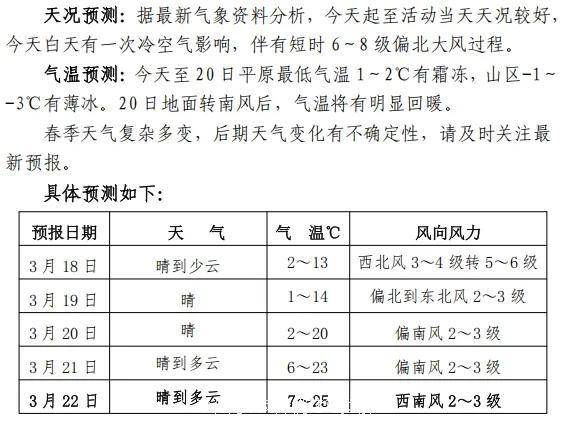 天况预测：据最新气象资料分析，今天起至活动当天天况较好，今天白天有一次冷空气影响，伴有短时 6～8 级偏北大风过程。

气温预测：今天至 20 日平原最低气温 1～2℃有霜冻，山区-1～-3℃有薄冰。20 日地面转南风后，气温将有明显回暖。

春季天气复杂多变，后期天气变化有不确定性，请及时关注最新预报。

具体预测如下：

| 预报日期 | 天　气 | 气　温℃ | 风向风力 |
|---|---|---|---|
| 3 月 18 日 | 晴到少云 | 2～13 | 西北风 3～4 级转 5～6 级 |
| 3 月 19 日 | 晴 | 1～14 | 偏北到东北风 2～3 级 |
| 3 月 20 日 | 晴 | 2～20 | 偏南风 2～3 级 |
| 3 月 21 日 | 晴到多云 | 6～23 | 偏南风 2～3 级 |
| 3 月 22 日 | 晴到多云 | 7～25 | 西南风 2～3 级 |